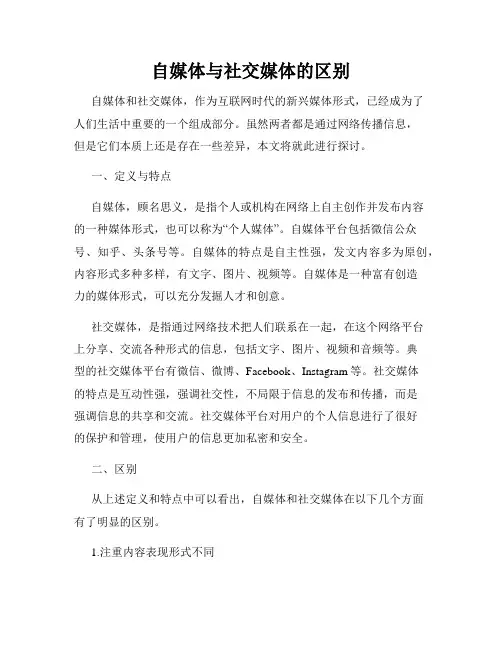 自媒体与社交媒体的区别

自媒体和社交媒体，作为互联网时代的新兴媒体形式，已经成为了人们生活中重要的一个组成部分。虽然两者都是通过网络传播信息，但是它们本质上还是存在一些差异，本文将就此进行探讨。

一、定义与特点

自媒体，顾名思义，是指个人或机构在网络上自主创作并发布内容的一种媒体形式，也可以称为“个人媒体”。自媒体平台包括微信公众号、知乎、头条号等。自媒体的特点是自主性强，发文内容多为原创，内容形式多种多样，有文字、图片、视频等。自媒体是一种富有创造力的媒体形式，可以充分发掘人才和创意。

社交媒体，是指通过网络技术把人们联系在一起，在这个网络平台上分享、交流各种形式的信息，包括文字、图片、视频和音频等。典型的社交媒体平台有微信、微博、Facebook、Instagram 等。社交媒体的特点是互动性强，强调社交性，不局限于信息的发布和传播，而是强调信息的共享和交流。社交媒体平台对用户的个人信息进行了很好的保护和管理，使用户的信息更加私密和安全。

二、区别

从上述定义和特点中可以看出，自媒体和社交媒体在以下几个方面有了明显的区别。

1.注重内容表现形式不同